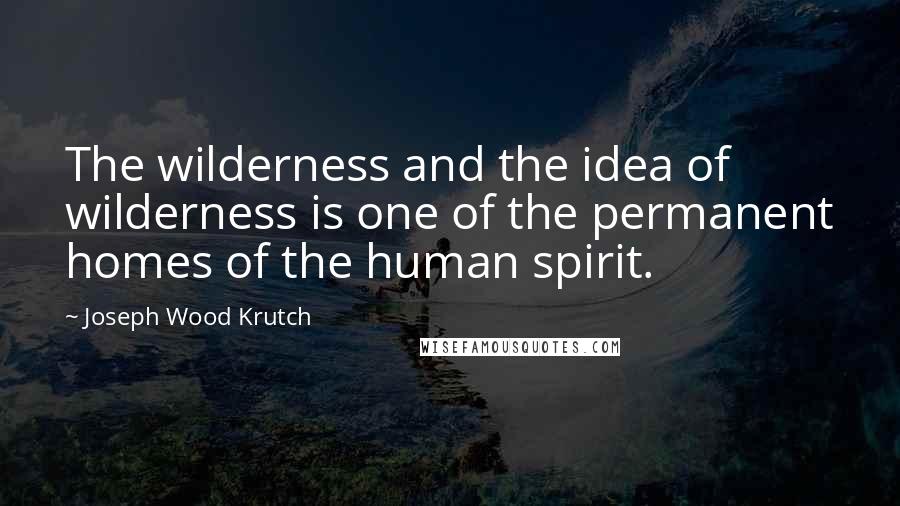 The wilderness and the idea of wilderness is one of the permanent homes of the human spirit.

~ Joseph Wood Krutch

WISEFAMOUSQUOTES.COM